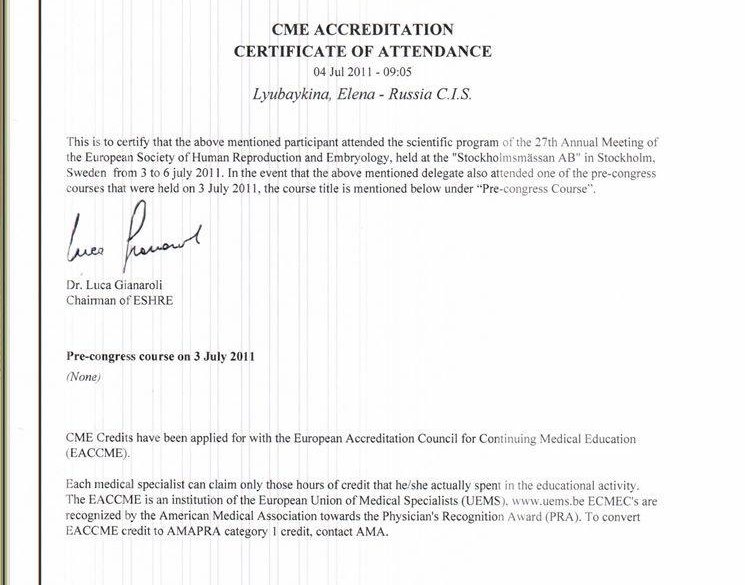 CME ACCREDITATION
CERTIFICATE OF ATTENDANCE
04 Jul 2011 - 09:05
Lyubaykina, Elena - Russia C.I.S.

This is to certify that the above mentioned participant attended the scientific program of the 27th Annual Meeting of the European Society of Human Reproduction and Embryology, held at the "Stockholmsmässan AB" in Stockholm, Sweden from 3 to 6 july 2011. In the event that the above mentioned delegate also attended one of the pre-congress courses that were held on 3 July 2011, the course title is mentioned below under "Pre-congress Course".

Luca Gianaroli

Dr. Luca Gianaroli
Chairman of ESHRE

Pre-congress course on 3 July 2011
(None)

CME Credits have been applied for with the European Accreditation Council for Continuing Medical Education (EACCME).

Each medical specialist can claim only those hours of credit that he/she actually spent in the educational activity. The EACCME is an institution of the European Union of Medical Specialists (UEMS), www.uems.be ECMEC's are recognized by the American Medical Association towards the Physician's Recognition Award (PRA). To convert EACCME credit to AMAPRA category 1 credit, contact AMA.